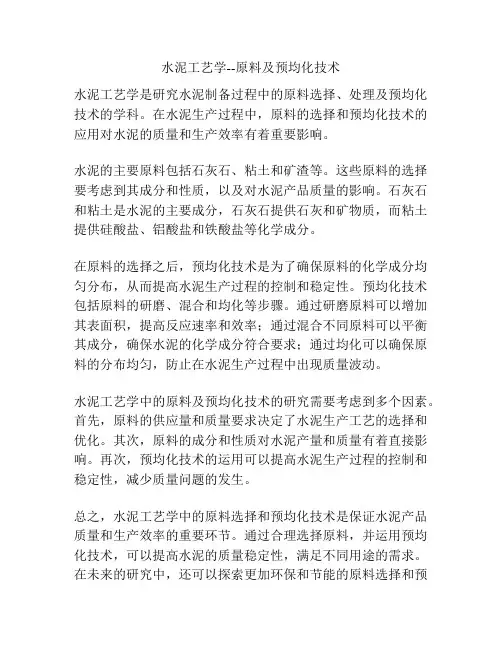 水泥工艺学--原料及预均化技术

水泥工艺学是研究水泥制备过程中的原料选择、处理及预均化技术的学科。在水泥生产过程中，原料的选择和预均化技术的应用对水泥的质量和生产效率有着重要影响。

水泥的主要原料包括石灰石、粘土和矿渣等。这些原料的选择要考虑到其成分和性质，以及对水泥产品质量的影响。石灰石和粘土是水泥的主要成分，石灰石提供石灰和矿物质，而粘土提供硅酸盐、铝酸盐和铁酸盐等化学成分。

在原料的选择之后，预均化技术是为了确保原料的化学成分均匀分布，从而提高水泥生产过程的控制和稳定性。预均化技术包括原料的研磨、混合和均化等步骤。通过研磨原料可以增加其表面积，提高反应速率和效率；通过混合不同原料可以平衡其成分，确保水泥的化学成分符合要求；通过均化可以确保原料的分布均匀，防止在水泥生产过程中出现质量波动。

水泥工艺学中的原料及预均化技术的研究需要考虑到多个因素。首先，原料的供应量和质量要求决定了水泥生产工艺的选择和优化。其次，原料的成分和性质对水泥产量和质量有着直接影响。再次，预均化技术的运用可以提高水泥生产过程的控制和稳定性，减少质量问题的发生。

总之，水泥工艺学中的原料选择和预均化技术是保证水泥产品质量和生产效率的重要环节。通过合理选择原料，并运用预均化技术，可以提高水泥的质量稳定性，满足不同用途的需求。在未来的研究中，还可以探索更加环保和节能的原料选择和预